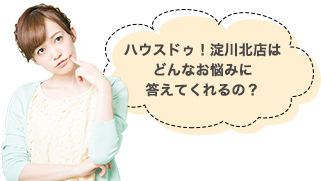 ハウスドゥ！淀川北店は
どんなお悩みに
答えてくれるの？